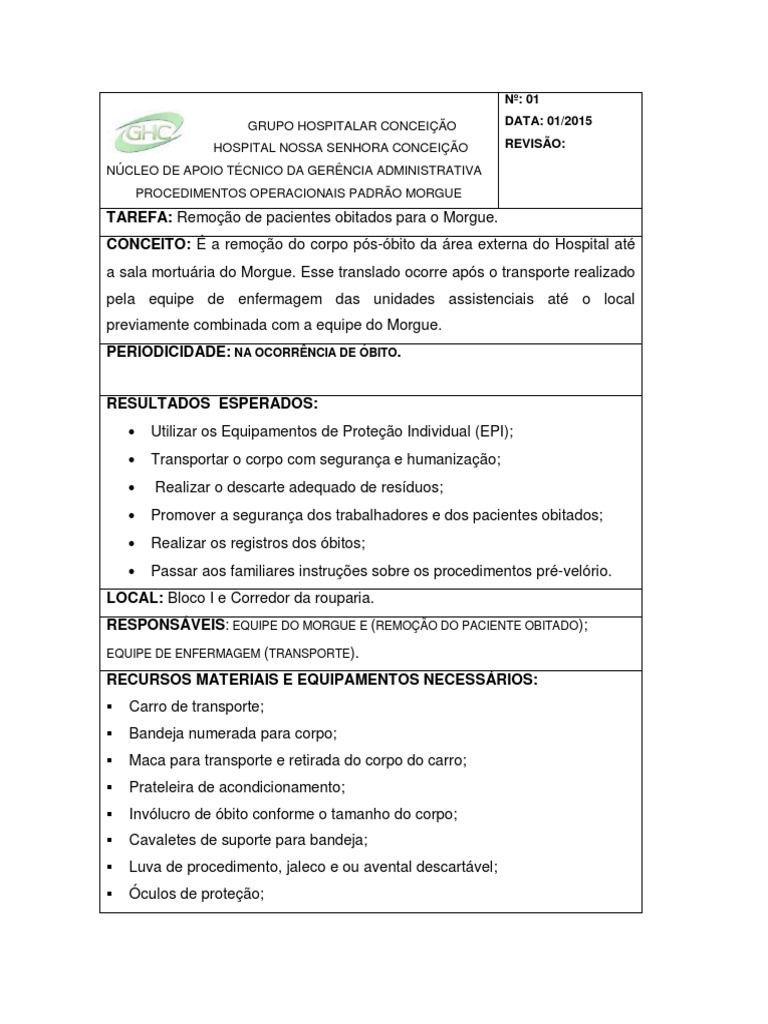 GHC

GRUPO HOSPITALAR CONCEIÇÃO
HOSPITAL NOSSA SENHORA CONCEIÇÃO
NÚCLEO DE APOIO TÉCNICO DA GERÊNCIA ADMINISTRATIVA
PROCEDIMENTOS OPERACIONAIS PADRÃO MORGUE

Nº: 01
DATA: 01/2015
REVISÃO:

TAREFA: Remoção de pacientes obitados para o Morgue.

CONCEITO: É a remoção do corpo pós-óbito da área externa do Hospital até a sala mortuária do Morgue. Esse translado ocorre após o transporte realizado pela equipe de enfermagem das unidades assistenciais até o local previamente combinada com a equipe do Morgue.

PERIODICIDADE: NA OCORRÊNCIA DE ÓBITO.

RESULTADOS ESPERADOS:
• Utilizar os Equipamentos de Proteção Individual (EPI);
• Transportar o corpo com segurança e humanização;
• Realizar o descarte adequado de resíduos;
• Promover a segurança dos trabalhadores e dos pacientes obitados;
• Realizar os registros dos óbitos;
• Passar aos familiares instruções sobre os procedimentos pré-velório.

LOCAL: Bloco I e Corredor da rouparia.

RESPONSÁVEIS: EQUIPE DO MORGUE E (REMOÇÃO DO PACIENTE OBITADO); EQUIPE DE ENFERMAGEM (TRANSPORTE).

RECURSOS MATERIAIS E EQUIPAMENTOS NECESSÁRIOS:
▪ Carro de transporte;
▪ Bandeja numerada para corpo;
▪ Maca para transporte e retirada do corpo do carro;
▪ Prateleira de acondicionamento;
▪ Invólucro de óbito conforme o tamanho do corpo;
▪ Cavaletes de suporte para bandeja;
▪ Luva de procedimento, jaleco e ou avental descartável;
▪ Óculos de proteção;